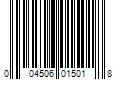 0 04506 01501 8